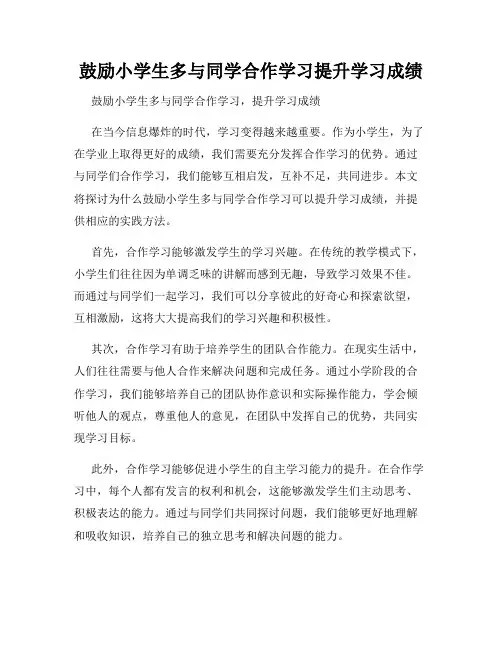 鼓励小学生多与同学合作学习提升学习成绩

鼓励小学生多与同学合作学习，提升学习成绩

在当今信息爆炸的时代，学习变得越来越重要。作为小学生，为了在学业上取得更好的成绩，我们需要充分发挥合作学习的优势。通过与同学们合作学习，我们能够互相启发，互补不足，共同进步。本文将探讨为什么鼓励小学生多与同学合作学习可以提升学习成绩，并提供相应的实践方法。

首先，合作学习能够激发学生的学习兴趣。在传统的教学模式下，小学生们往往因为单调乏味的讲解而感到无趣，导致学习效果不佳。而通过与同学们一起学习，我们可以分享彼此的好奇心和探索欲望，互相激励，这将大大提高我们的学习兴趣和积极性。

其次，合作学习有助于培养学生的团队合作能力。在现实生活中，人们往往需要与他人合作来解决问题和完成任务。通过小学阶段的合作学习，我们能够培养自己的团队协作意识和实际操作能力，学会倾听他人的观点，尊重他人的意见，在团队中发挥自己的优势，共同实现学习目标。

此外，合作学习能够促进小学生的自主学习能力的提升。在合作学习中，每个人都有发言的权利和机会，这能够激发学生们主动思考、积极表达的能力。通过与同学们共同探讨问题，我们能够更好地理解和吸收知识，培养自己的独立思考和解决问题的能力。